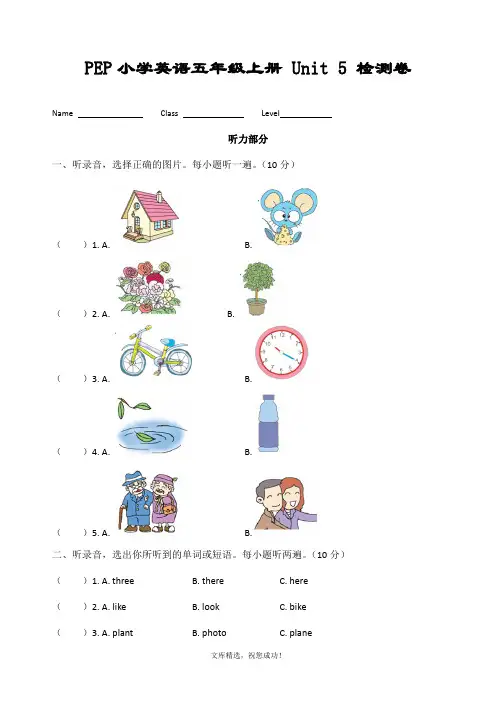 PEP小学英语五年级上册 Unit 5 检测卷

Name ____ Class ____ Level____

听力部分

一、听录音，选择正确的图片。每小题听一遍。（10分）

（ ）1. A. B.

（ ）2. A. B.

（ ）3. A. B.

（ ）4. A. B.

（ ）5. A. B.

二、听录音，选出你所听到的单词或短语。每小题听两遍。（10分）

（ ）1. A. three B. there C. here

（ ）2. A. like B. look C. bike

（ ）3. A. plant B. photo C. plane

文库精选，祝您成功！